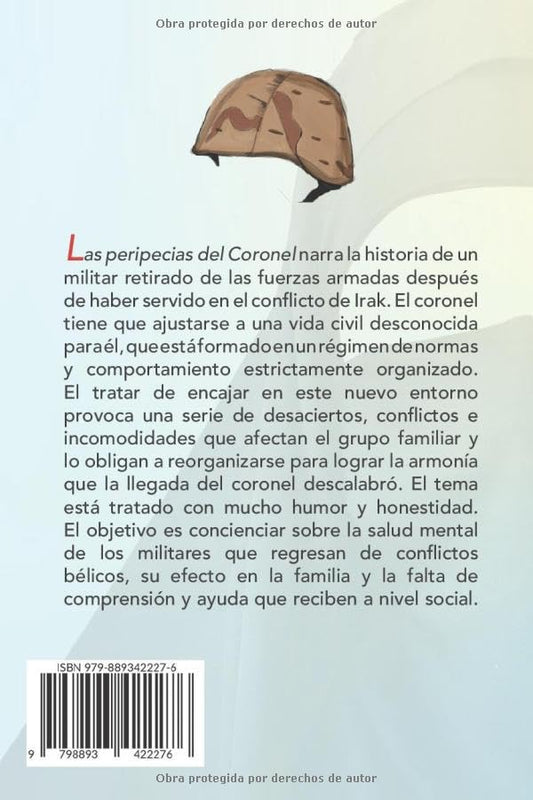 Obra protegida por derechos de autor

Las peripecias del Coronel narra la historia de un militar retirado de las fuerzas armadas después de haber servido en el conflicto de Irak. El coronel tiene que ajustarse a una vida civil desconocida para él, que está formado en un régimen de normas y comportamiento estrictamente organizado. El tratar de encajar en este nuevo entorno provoca una serie de desaciertos, conflictos e incomodidades que afectan el grupo familiar y lo obligan a reorganizarse para lograr la armonía que la llegada del coronel descalabró. El tema está tratado con mucho humor y honestidad. El objetivo es concienciar sobre la salud mental de los militares que regresan de conflictos bélicos, su efecto en la familia y la falta de comprensión y ayuda que reciben a nivel social.

ISBN 979-889342227-6

9 798893 422276

Obra protegida por derechos de autor